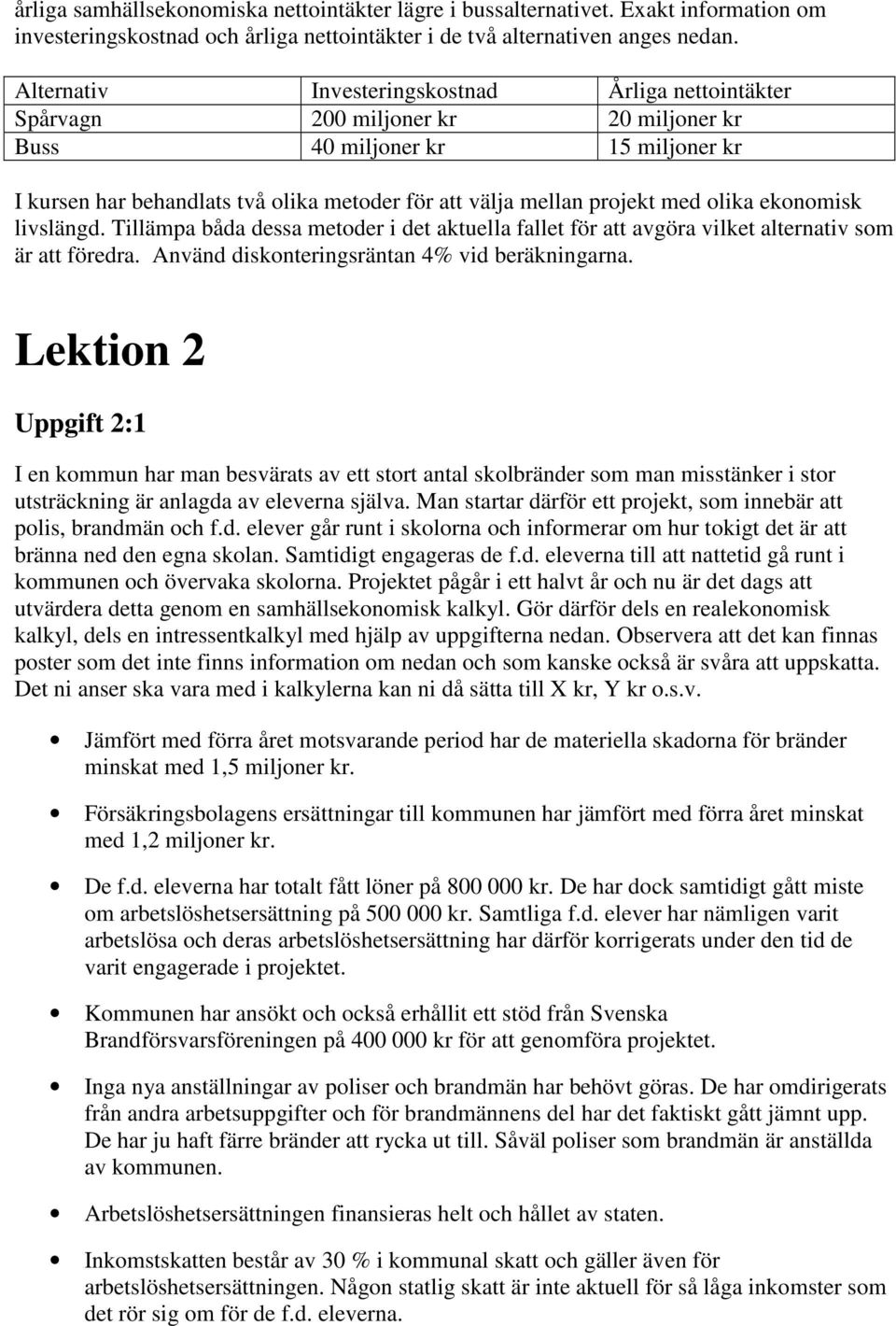 årliga samhällsekonomiska nettointäkter lägre i bussalternativet. Exakt information om investeringskostnad och årliga nettointäkter i de två alternativen anges nedan.

| Alternativ | Investeringskostnad | Årliga nettointäkter |
|---|---|---|
| Spårvagn | 200 miljoner kr | 20 miljoner kr |
| Buss | 40 miljoner kr | 15 miljoner kr |

I kursen har behandlats två olika metoder för att välja mellan projekt med olika ekonomisk livslängd. Tillämpa båda dessa metoder i det aktuella fallet för att avgöra vilket alternativ som är att föredra. Använd diskonteringsräntan 4% vid beräkningarna.

Lektion 2

Uppgift 2:1

I en kommun har man besvärats av ett stort antal skolbränder som man misstänker i stor utsträckning är anlagda av eleverna själva. Man startar därför ett projekt, som innebär att polis, brandmän och f.d. elever går runt i skolorna och informerar om hur tokigt det är att bränna ned den egna skolan. Samtidigt engageras de f.d. eleverna till att nattetid gå runt i kommunen och övervaka skolorna. Projektet pågår i ett halvt år och nu är det dags att utvärdera detta genom en samhällsekonomisk kalkyl. Gör därför dels en realekonomisk kalkyl, dels en intressentkalkyl med hjälp av uppgifterna nedan. Observera att det kan finnas poster som det inte finns information om nedan och som kanske också är svåra att uppskatta. Det ni anser ska vara med i kalkylerna kan ni då sätta till X kr, Y kr o.s.v.

• Jämfört med förra året motsvarande period har de materiella skadorna för bränder minskat med 1,5 miljoner kr.

• Försäkringsbolagens ersättningar till kommunen har jämfört med förra året minskat med 1,2 miljoner kr.

• De f.d. eleverna har totalt fått löner på 800 000 kr. De har dock samtidigt gått miste om arbetslöshetsersättning på 500 000 kr. Samtliga f.d. elever har nämligen varit arbetslösa och deras arbetslöshetsersättning har därför korrigerats under den tid de varit engagerade i projektet.

• Kommunen har ansökt och också erhållit ett stöd från Svenska Brandförsvarsföreningen på 400 000 kr för att genomföra projektet.

• Inga nya anställningar av poliser och brandmän har behövt göras. De har omdirigerats från andra arbetsuppgifter och för brandmännens del har det faktiskt gått jämnt upp. De har ju haft färre bränder att rycka ut till. Såväl poliser som brandmän är anställda av kommunen.

• Arbetslöshetsersättningen finansieras helt och hållet av staten.

• Inkomstskatten består av 30 % i kommunal skatt och gäller även för arbetslöshetsersättningen. Någon statlig skatt är inte aktuell för så låga inkomster som det rör sig om för de f.d. eleverna.